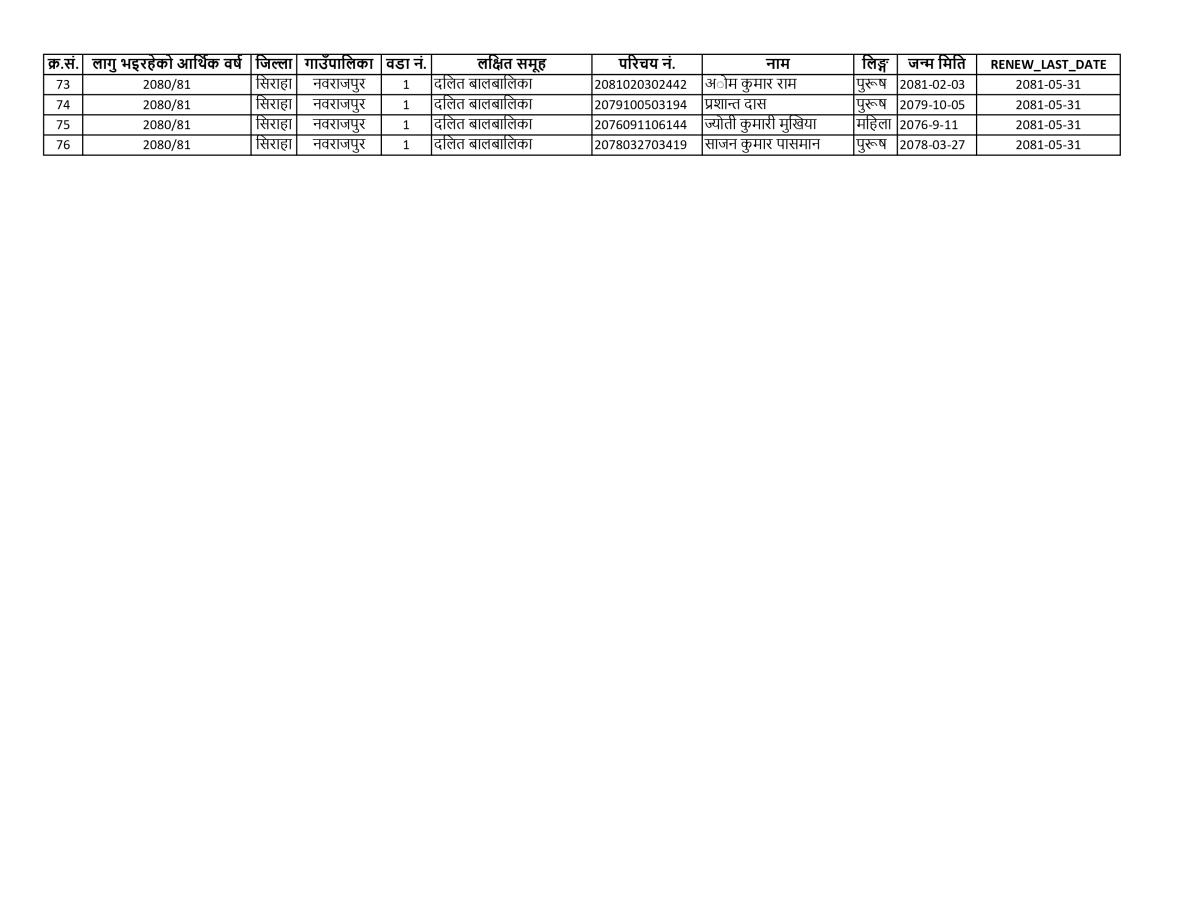 | क्र.सं. | लागु भइरहेको आर्थिक वर्ष | जिल्ला | गाउँपालिका | वडा नं. | लक्षित समूह | परिचय नं. | नाम | लिङ्ग | जन्म मिति | RENEW_LAST_DATE |
|---|---|---|---|---|---|---|---|---|---|---|
| 73 | 2080/81 | सिराहा | नवराजपुर | 1 | दलित बालबालिका | 2081020302442 | अोम कुमार राम | पुरूष | 2081-02-03 | 2081-05-31 |
| 74 | 2080/81 | सिराहा | नवराजपुर | 1 | दलित बालबालिका | 2079100503194 | प्रशान्त दास | पुरूष | 2079-10-05 | 2081-05-31 |
| 75 | 2080/81 | सिराहा | नवराजपुर | 1 | दलित बालबालिका | 2076091106144 | ज्योती कुमारी मुखिया | महिला | 2076-9-11 | 2081-05-31 |
| 76 | 2080/81 | सिराहा | नवराजपुर | 1 | दलित बालबालिका | 2078032703419 | साजन कुमार पासमान | पुरूष | 2078-03-27 | 2081-05-31 |